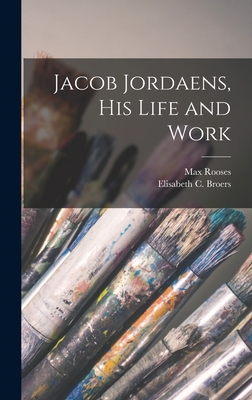 Jacob Jordaens, His Life and Work

Max Rooses
Elisabeth C. Broers